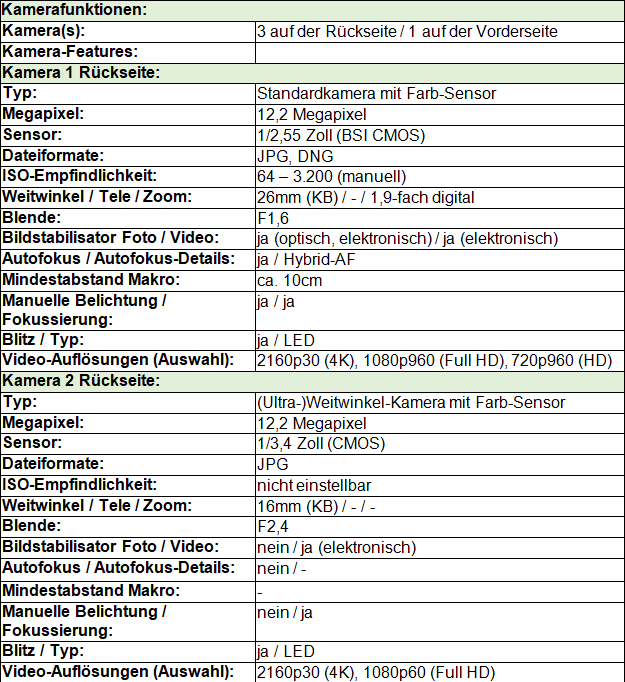 | Kamerafunktionen: | |
|---|---|
| Kamera(s): | 3 auf der Rückseite / 1 auf der Vorderseite |
| Kamera-Features: | |
| Kamera 1 Rückseite: | |
| Typ: | Standardkamera mit Farb-Sensor |
| Megapixel: | 12,2 Megapixel |
| Sensor: | 1/2,55 Zoll (BSI CMOS) |
| Dateiformate: | JPG, DNG |
| ISO-Empfindlichkeit: | 64 – 3.200 (manuell) |
| Weitwinkel / Tele / Zoom: | 26mm (KB) / - / 1,9-fach digital |
| Blende: | F1,6 |
| Bildstabilisator Foto / Video: | ja (optisch, elektronisch) / ja (elektronisch) |
| Autofokus / Autofokus-Details: | ja / Hybrid-AF |
| Mindestabstand Makro: | ca. 10cm |
| Manuelle Belichtung / Fokussierung: | ja / ja |
| Blitz / Typ: | ja / LED |
| Video-Auflösungen (Auswahl): | 2160p30 (4K), 1080p960 (Full HD), 720p960 (HD) |
| Kamera 2 Rückseite: | |
| Typ: | (Ultra-)Weitwinkel-Kamera mit Farb-Sensor |
| Megapixel: | 12,2 Megapixel |
| Sensor: | 1/3,4 Zoll (CMOS) |
| Dateiformate: | JPG |
| ISO-Empfindlichkeit: | nicht einstellbar |
| Weitwinkel / Tele / Zoom: | 16mm (KB) / - / - |
| Blende: | F2,4 |
| Bildstabilisator Foto / Video: | nein / ja (elektronisch) |
| Autofokus / Autofokus-Details: | nein / - |
| Mindestabstand Makro: | - |
| Manuelle Belichtung / Fokussierung: | nein / ja |
| Blitz / Typ: | ja / LED |
| Video-Auflösungen (Auswahl): | 2160p30 (4K), 1080p60 (Full HD) |